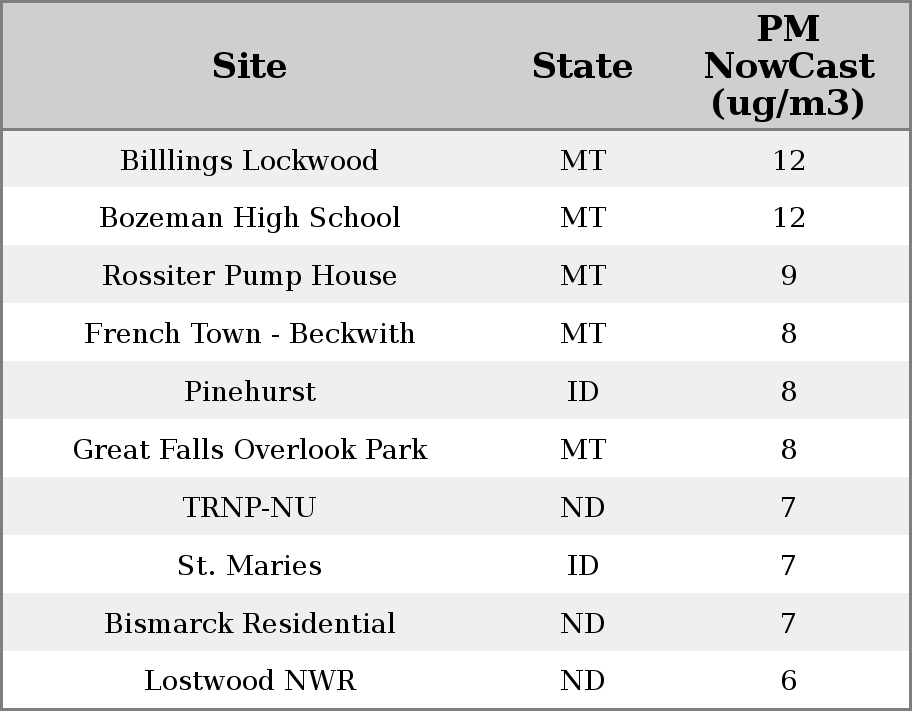 | Site | State | PM NowCast (ug/m3) |
|---|---|---|
| Billlings Lockwood | MT | 12 |
| Bozeman High School | MT | 12 |
| Rossiter Pump House | MT | 9 |
| French Town - Beckwith | MT | 8 |
| Pinehurst | ID | 8 |
| Great Falls Overlook Park | MT | 8 |
| TRNP-NU | ND | 7 |
| St. Maries | ID | 7 |
| Bismarck Residential | ND | 7 |
| Lostwood NWR | ND | 6 |